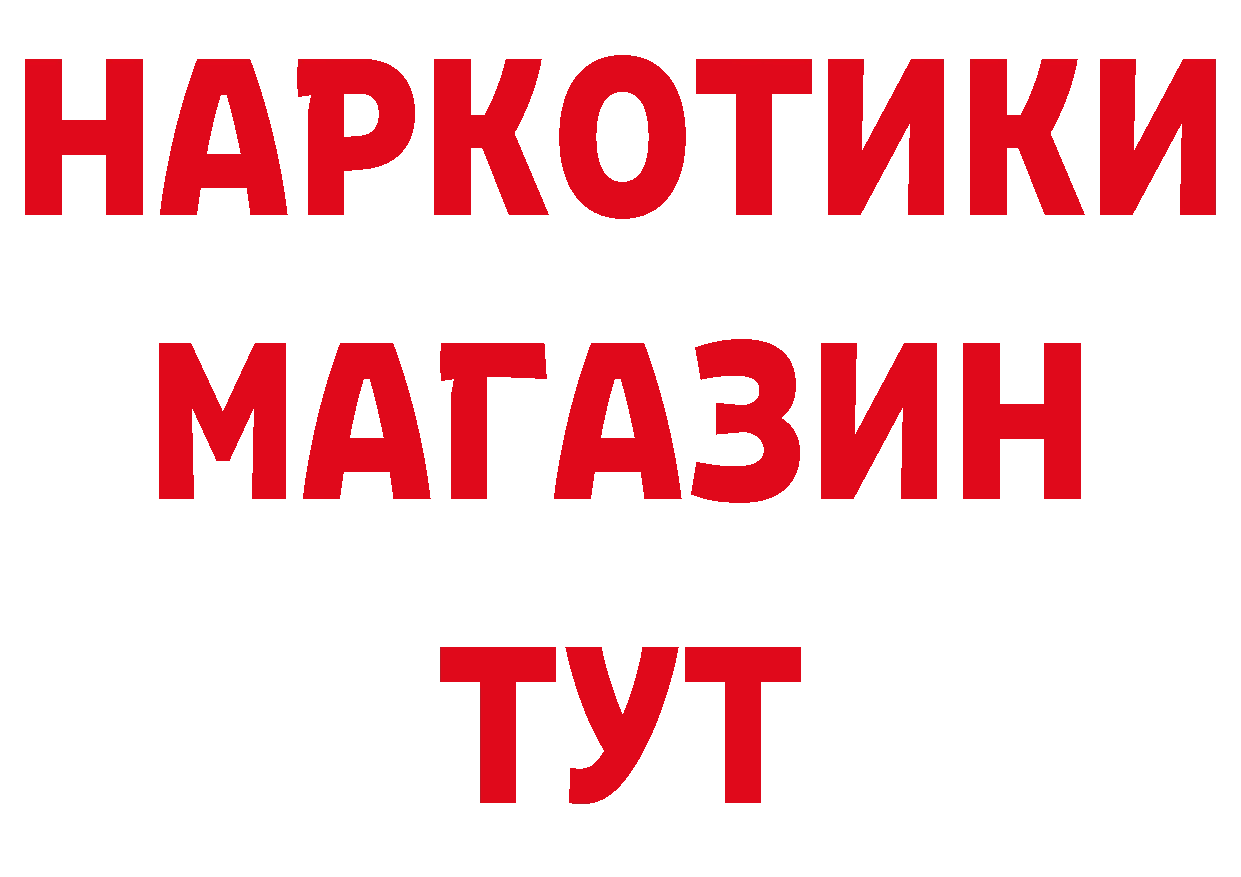 НАРКОТИКИ МАГАЗИН ТУТ